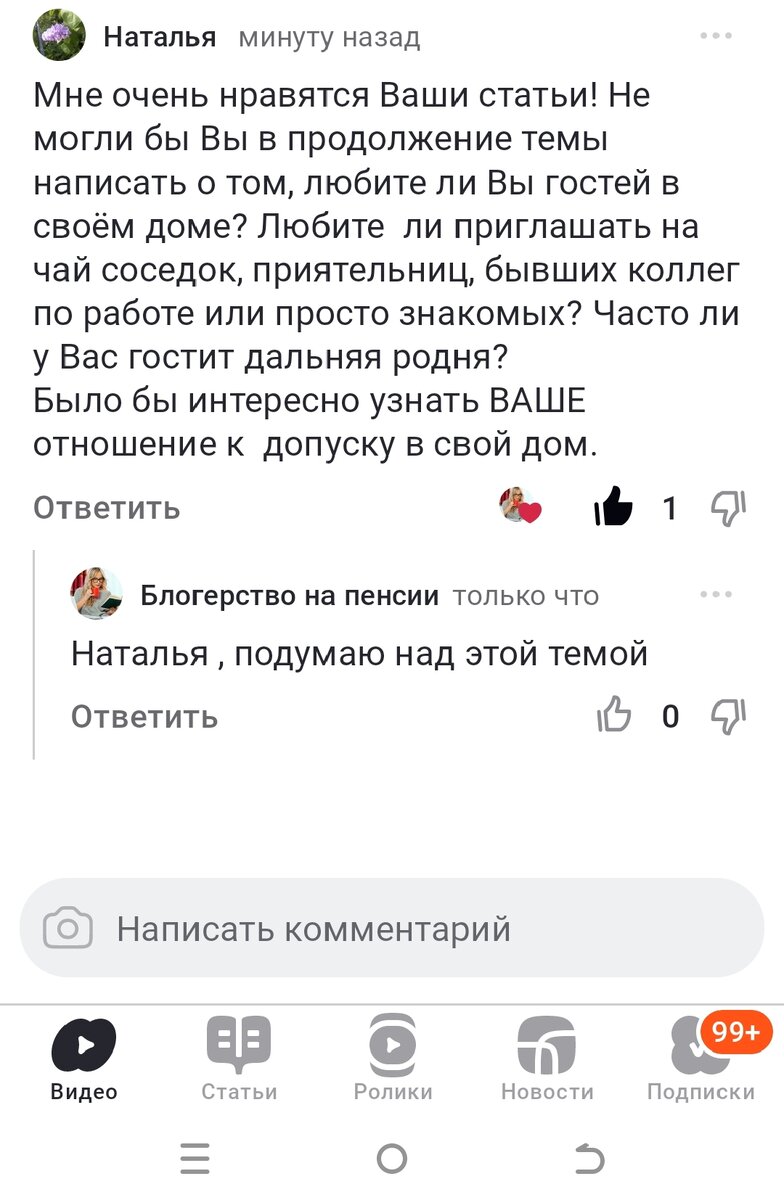 Наталья минуту назад

Мне очень нравятся Ваши статьи! Не могли бы Вы в продолжение темы написать о том, любите ли Вы гостей в своём доме? Любите ли приглашать на чай соседок, приятельниц, бывших коллег по работе или просто знакомых? Часто ли у Вас гостит дальняя родня?
Было бы интересно узнать ВАШЕ отношение к допуску в свой дом.

Ответить 1

Блогерство на пенсии только что

Наталья , подумаю над этой темой

Ответить 0

Написать комментарий

Видео Статьи Ролики Новости 99+ Подписки